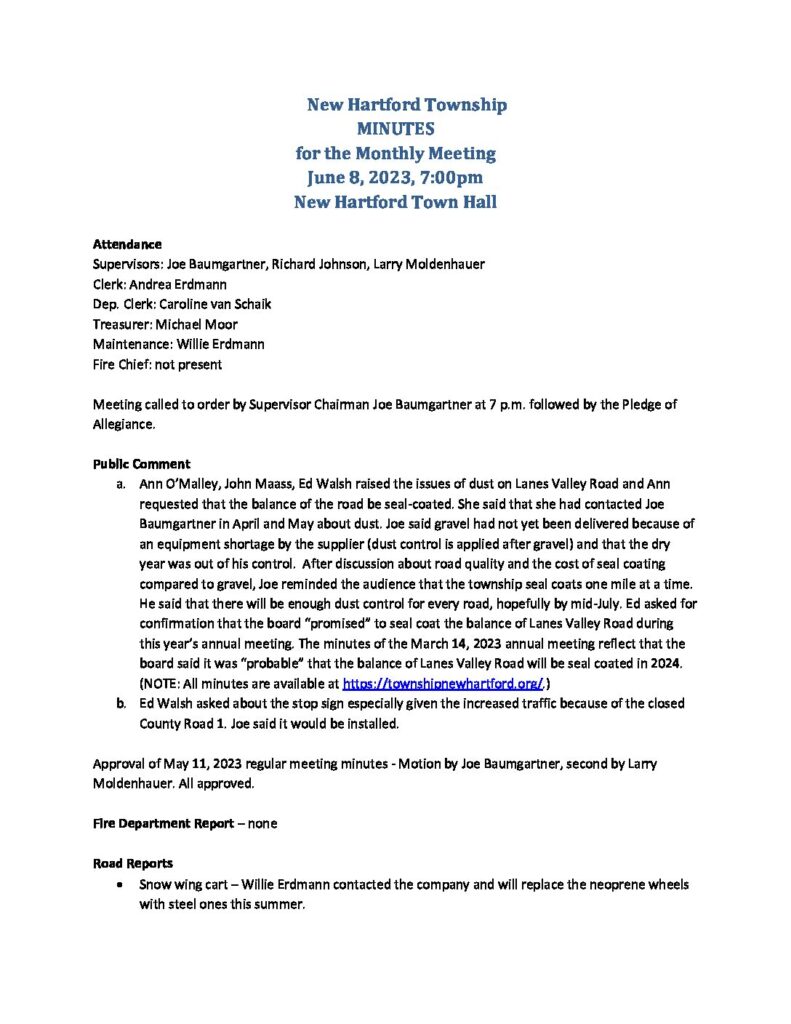 New Hartford Township
MINUTES
for the Monthly Meeting
June 8, 2023, 7:00pm
New Hartford Town Hall

Attendance
Supervisors: Joe Baumgartner, Richard Johnson, Larry Moldenhauer
Clerk: Andrea Erdmann
Dep. Clerk: Caroline van Schaik
Treasurer: Michael Moor
Maintenance: Willie Erdmann
Fire Chief: not present

Meeting called to order by Supervisor Chairman Joe Baumgartner at 7 p.m. followed by the Pledge of Allegiance.

Public Comment
a. Ann O'Malley, John Maass, Ed Walsh raised the issues of dust on Lanes Valley Road and Ann requested that the balance of the road be seal-coated. She said that she had contacted Joe Baumgartner in April and May about dust. Joe said gravel had not yet been delivered because of an equipment shortage by the supplier (dust control is applied after gravel) and that the dry year was out of his control. After discussion about road quality and the cost of seal coating compared to gravel, Joe reminded the audience that the township seal coats one mile at a time. He said that there will be enough dust control for every road, hopefully by mid-July. Ed asked for confirmation that the board "promised" to seal coat the balance of Lanes Valley Road during this year's annual meeting. The minutes of the March 14, 2023 annual meeting reflect that the board said it was "probable" that the balance of Lanes Valley Road will be seal coated in 2024. (NOTE: All minutes are available at https://townshipnewhartford.org/.)
b. Ed Walsh asked about the stop sign especially given the increased traffic because of the closed County Road 1. Joe said it would be installed.

Approval of May 11, 2023 regular meeting minutes - Motion by Joe Baumgartner, second by Larry Moldenhauer. All approved.

Fire Department Report – none

Road Reports
• Snow wing cart – Willie Erdmann contacted the company and will replace the neoprene wheels with steel ones this summer.